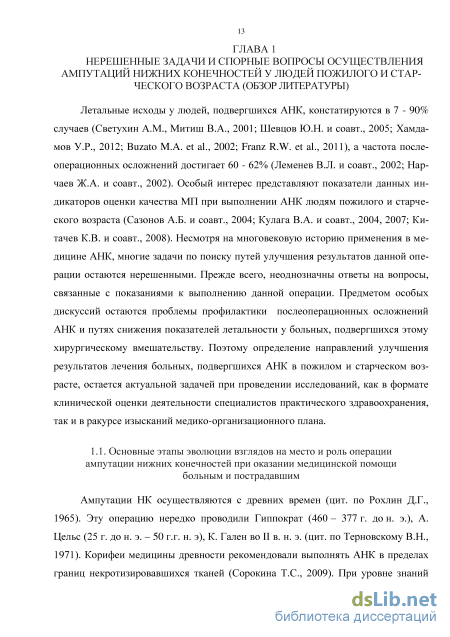 13

ГЛАВА 1
НЕРЕШЕННЫЕ ЗАДАЧИ И СПОРНЫЕ ВОПРОСЫ ОСУЩЕСТВЛЕНИЯ АМПУТАЦИЙ НИЖНИХ КОНЕЧНОСТЕЙ У ЛЮДЕЙ ПОЖИЛОГО И СТАРЧЕСКОГО ВОЗРАСТА (ОБЗОР ЛИТЕРАТУРЫ)

Летальные исходы у людей, подвергшихся АНК, констатируются в 7 - 90% случаев (Светухин А.М., Митиш В.А., 2001; Шевцов Ю.Н. и соавт., 2005; Хамдамов У.Р., 2012; Buzato M.A. et al., 2002; Franz R.W. et al., 2011), а частота послеоперационных осложнений достигает 60 - 62% (Леменев В.Л. и соавт., 2002; Нарчаев Ж.А. и соавт., 2002). Особый интерес представляют показатели данных индикаторов оценки качества МП при выполнении АНК людям пожилого и старческого возраста (Сазонов А.Б. и соавт., 2004; Кулага В.А. и соавт., 2004, 2007; Китачев К.В. и соавт., 2008). Несмотря на многовековую историю применения в медицине АНК, многие задачи по поиску путей улучшения результатов данной операции остаются нерешенными. Прежде всего, неоднозначны ответы на вопросы, связанные с показаниями к выполнению данной операции. Предметом особых дискуссий остаются проблемы профилактики послеоперационных осложнений АНК и путях снижения показателей летальности у больных, подвергшихся этому хирургическому вмешательству. Поэтому определение направлений улучшения результатов лечения больных, подвергшихся АНК в пожилом и старческом возрасте, остается актуальной задачей при проведении исследований, как в формате клинической оценки деятельности специалистов практического здравоохранения, так и в ракурсе изысканий медико-организационного плана.

1.1. Основные этапы эволюции взглядов на место и роль операции ампутации нижних конечностей при оказании медицинской помощи больным и пострадавшим

Ампутации НК осуществляются с древних времен (цит. по Рохлин Д.Г., 1965). Эту операцию нередко проводили Гиппократ (460 – 377 г. до н. э.), А. Цельс (25 г. до н. э. – 50 г.г. н. э), К. Гален во II в. н. э. (цит. по Терновскому В.Н., 1971). Корифеи медицины древности рекомендовали выполнять АНК в пределах границ некротизировавшихся тканей (Сорокина Т.С., 2009). При уровне знаний

dsLib.net
библиотека диссертаций